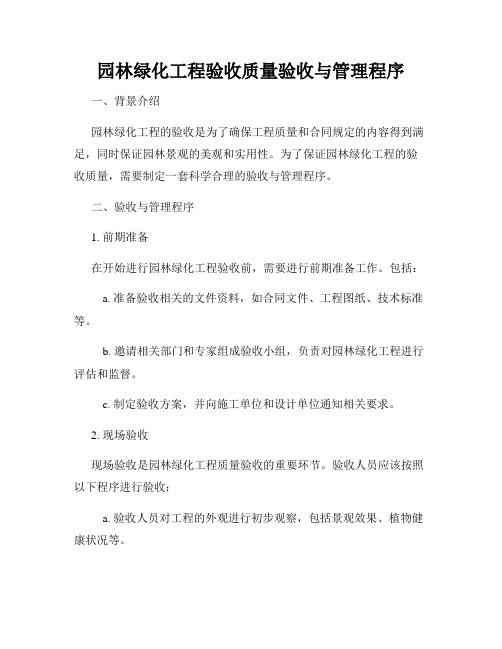 园林绿化工程验收质量验收与管理程序

一、背景介绍

园林绿化工程的验收是为了确保工程质量和合同规定的内容得到满足，同时保证园林景观的美观和实用性。为了保证园林绿化工程的验收质量，需要制定一套科学合理的验收与管理程序。

二、验收与管理程序

1. 前期准备

在开始进行园林绿化工程验收前，需要进行前期准备工作。包括：

a. 准备验收相关的文件资料，如合同文件、工程图纸、技术标准等。

b. 邀请相关部门和专家组成验收小组，负责对园林绿化工程进行评估和监督。

c. 制定验收方案，并向施工单位和设计单位通知相关要求。

2. 现场验收

现场验收是园林绿化工程质量验收的重要环节。验收人员应该按照以下程序进行验收：

a. 验收人员对工程的外观进行初步观察，包括景观效果、植物健康状况等。